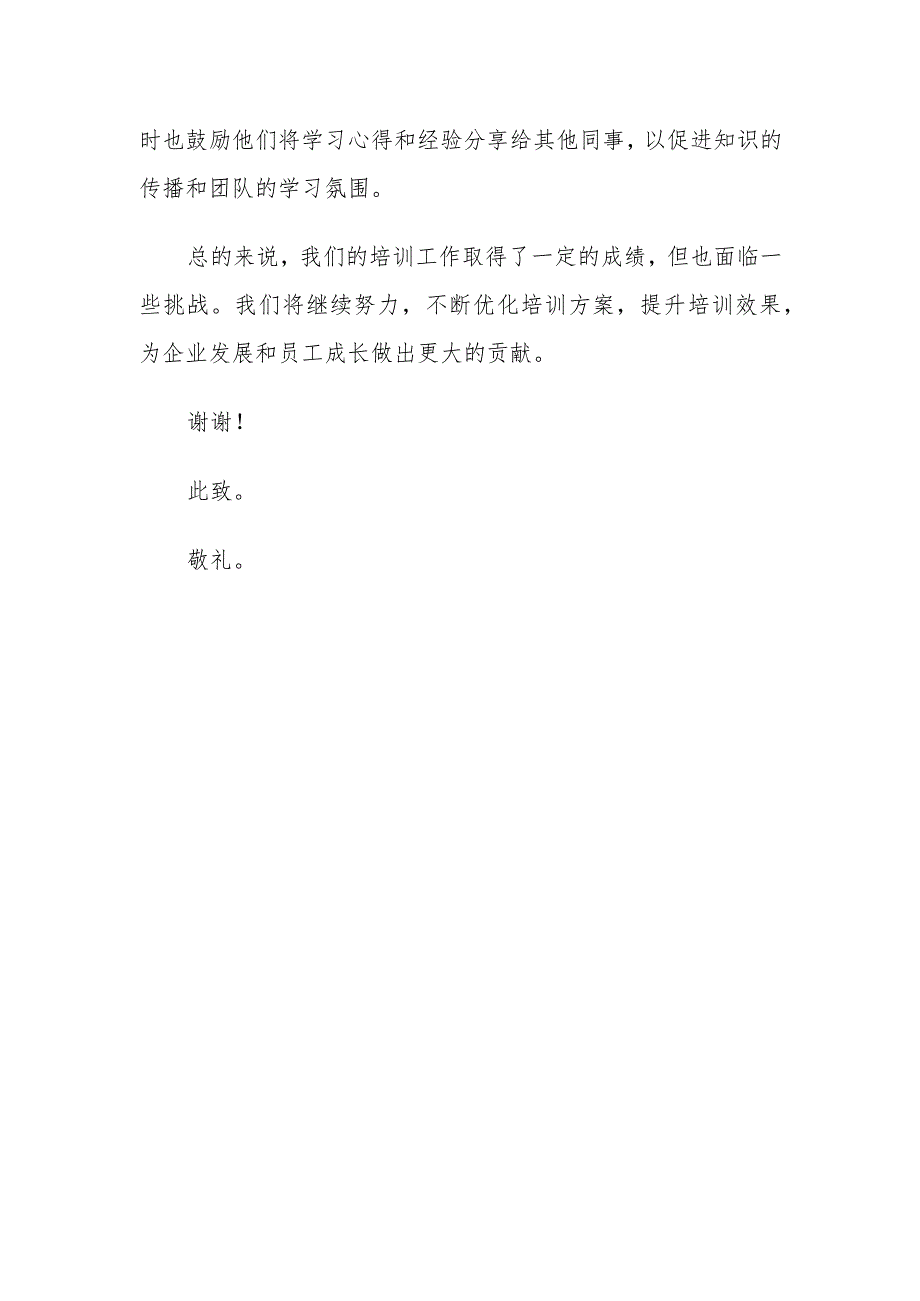 时也鼓励他们将学习心得和经验分享给其他同事，以促进知识的传播和团队的学习氛围。

总的来说，我们的培训工作取得了一定的成绩，但也面临一些挑战。我们将继续努力，不断优化培训方案，提升培训效果，为企业发展和员工成长做出更大的贡献。

谢谢！

此致。

敬礼。